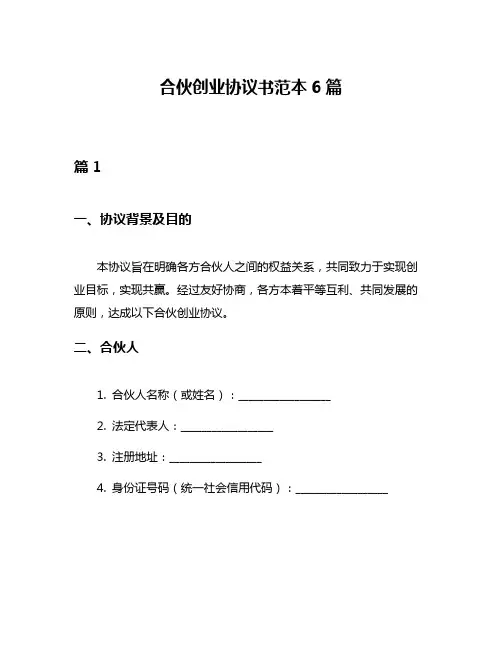 合伙创业协议书范本 6 篇

篇 1

一、协议背景及目的

本协议旨在明确各方合伙人之间的权益关系，共同致力于实现创业目标，实现共赢。经过友好协商，各方本着平等互利、共同发展的原则，达成以下合伙创业协议。

二、合伙人

1. 合伙人名称（或姓名）：________________

2. 法定代表人：________________

3. 注册地址：________________

4. 身份证号码（统一社会信用代码）：________________